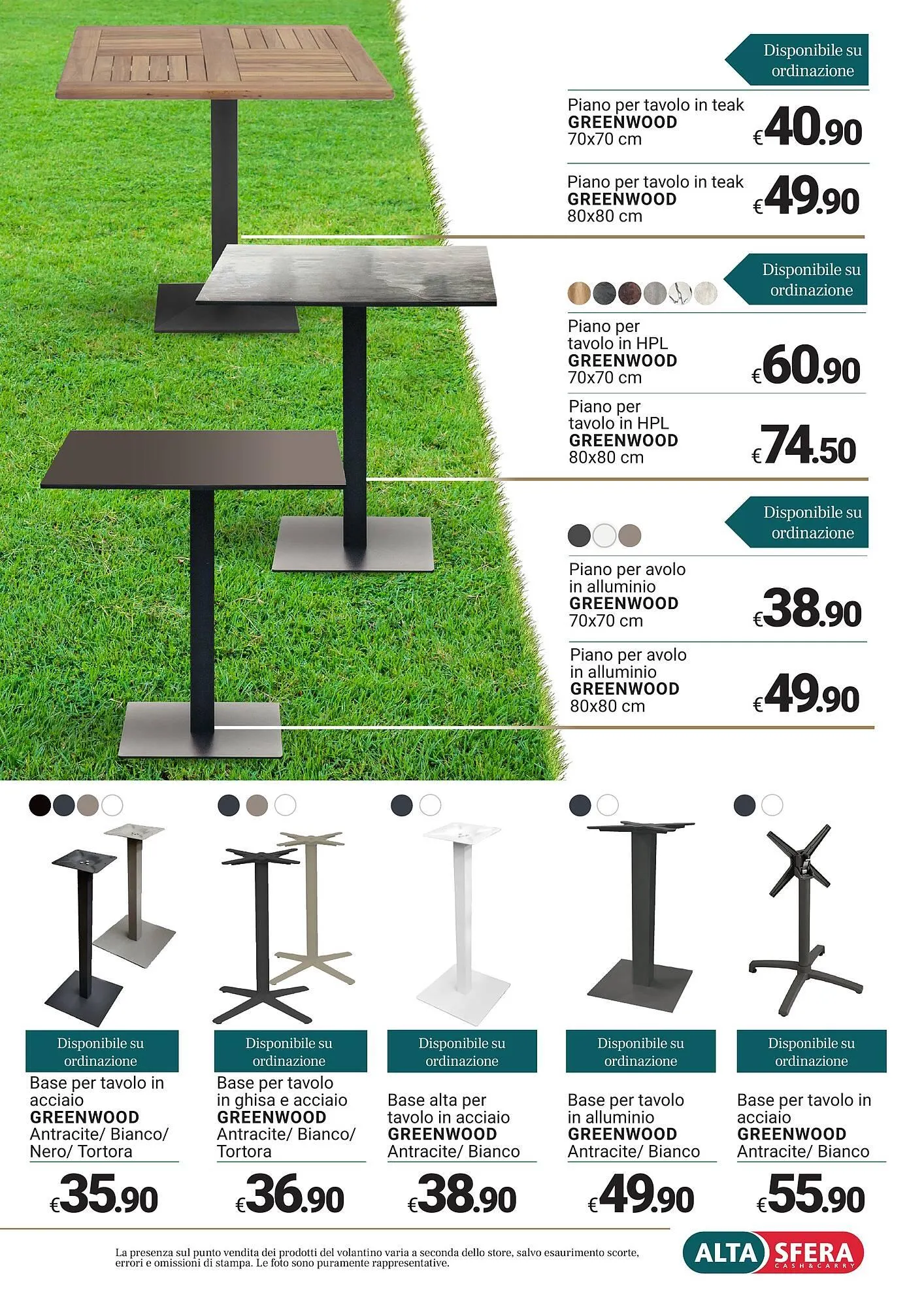 Disponibile su ordinazione

Piano per tavolo in teak
GREENWOOD
70x70 cm
€40.90

Piano per tavolo in teak
GREENWOOD
80x80 cm
€49.90

Disponibile su ordinazione

Piano per
tavolo in HPL
GREENWOOD
70x70 cm
€60.90

Piano per
tavolo in HPL
GREENWOOD
80x80 cm
€74.50

Disponibile su ordinazione

Piano per avolo
in alluminio
GREENWOOD
70x70 cm
€38.90

Piano per avolo
in alluminio
GREENWOOD
80x80 cm
€49.90

Disponibile su ordinazione

Base per tavolo in acciaio
GREENWOOD
Antracite/ Bianco/ Nero/ Tortora
€35.90

Disponibile su ordinazione

Base per tavolo in ghisa e acciaio
GREENWOOD
Antracite/ Bianco/ Tortora
€36.90

Disponibile su ordinazione

Base alta per tavolo in acciaio
GREENWOOD
Antracite/ Bianco
€38.90

Disponibile su ordinazione

Base per tavolo in alluminio
GREENWOOD
Antracite/ Bianco
€49.90

Disponibile su ordinazione

Base per tavolo in acciaio
GREENWOOD
Antracite/ Bianco
€55.90

La presenza sul punto vendita dei prodotti del volantino varia a seconda dello store, salvo esaurimento scorte, errori e omissioni di stampa. Le foto sono puramente rappresentative.

ALTA SFERA
CASH&CARRY